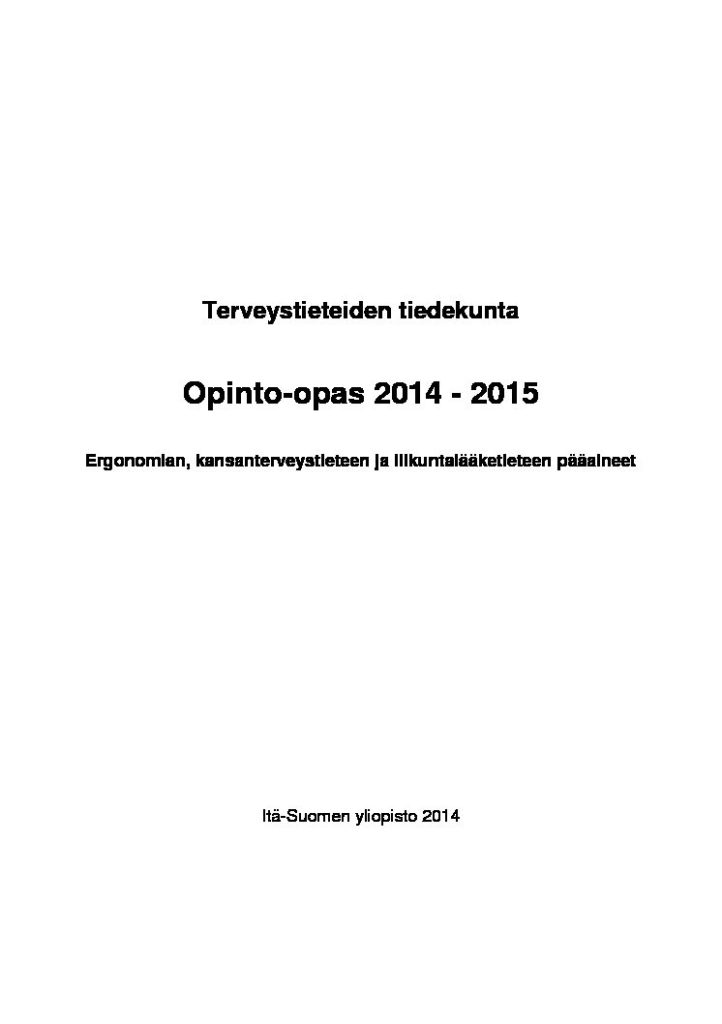 Terveystieteiden tiedekunta

Opinto-opas 2014 - 2015

Ergonomian, kansanterveystieteen ja liikuntalääketieteen pääaineet

Itä-Suomen yliopisto 2014